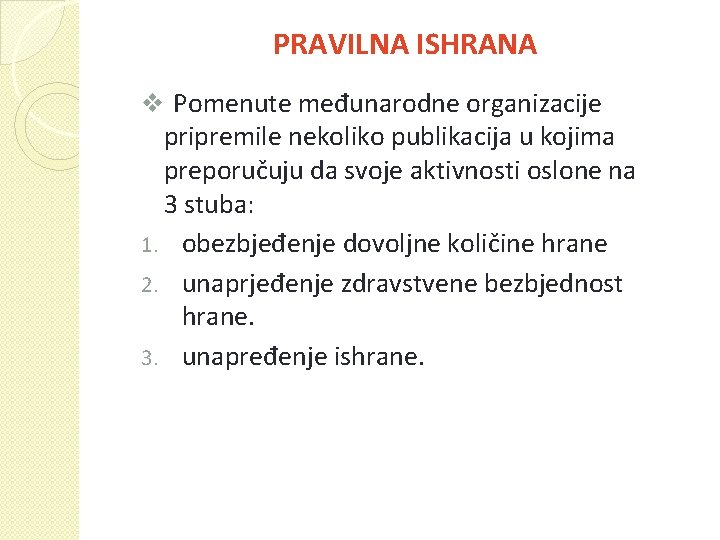 PRAVILNA ISHRANA

❖ Pomenute međunarodne organizacije pripremile nekoliko publikacija u kojima preporučuju da svoje aktivnosti oslone na 3 stuba:

1. obezbjeđenje dovoljne količine hrane
2. unaprjeđenje zdravstvene bezbjednost hrane.
3. unapređenje ishrane.